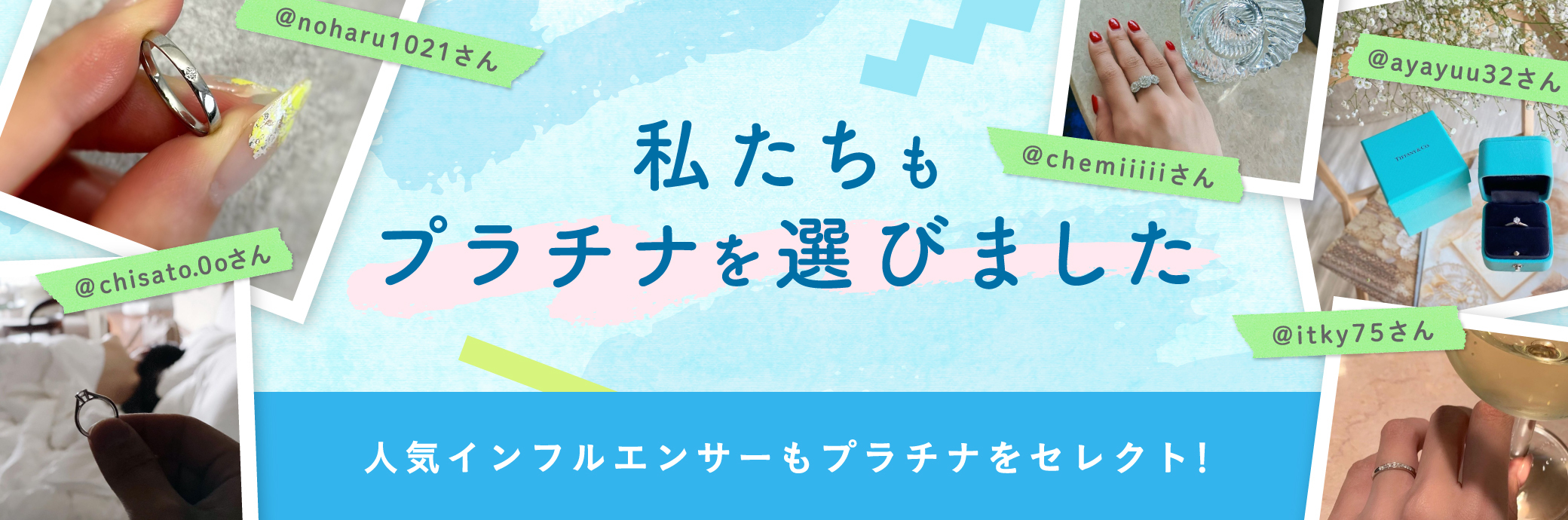 @noharu1021さん

@chisato.0oさん

私たちも
プラチナを選びました

@chemiiiiiさん

@ayayuu32さん

TIFFANY & CO.

@itky75さん

人気インフルエンサーもプラチナをセレクト!